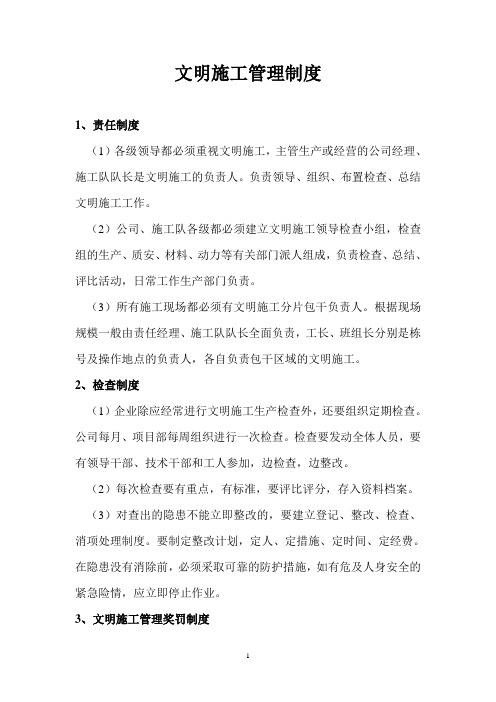 文明施工管理制度

1、责任制度

（1）各级领导都必须重视文明施工，主管生产或经营的公司经理、施工队队长是文明施工的负责人。负责领导、组织、布置检查、总结文明施工工作。

（2）公司、施工队各级都必须建立文明施工领导检查小组，检查组的生产、质安、材料、动力等有关部门派人组成，负责检查、总结、评比活动，日常工作生产部门负责。

（3）所有施工现场都必须有文明施工分片包干负责人。根据现场规模一般由责任经理、施工队队长全面负责，工长、班组长分别是栋号及操作地点的负责人，各自负责包干区域的文明施工。

2、检查制度

（1）企业除应经常进行文明施工生产检查外，还要组织定期检查。公司每月、项目部每周组织进行一次检查。检查要发动全体人员，要有领导干部、技术干部和工人参加，边检查，边整改。

（2）每次检查要有重点，有标准，要评比评分，存入资料档案。

（3）对查出的隐患不能立即整改的，要建立登记、整改、检查、消项处理制度。要制定整改计划，定人、定措施、定时间、定经费。在隐患没有消除前，必须采取可靠的防护措施，如有危及人身安全的紧急险情，应立即停止作业。

3、文明施工管理奖罚制度

1